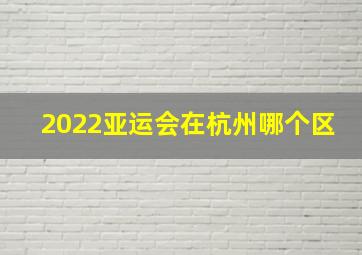 2022亚运会在杭州哪个区